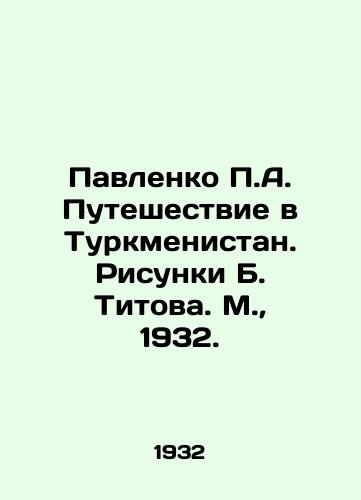 Павленко П.А. Путешествие в Туркменистан. Рисунки Б. Титова. М., 1932.

1932